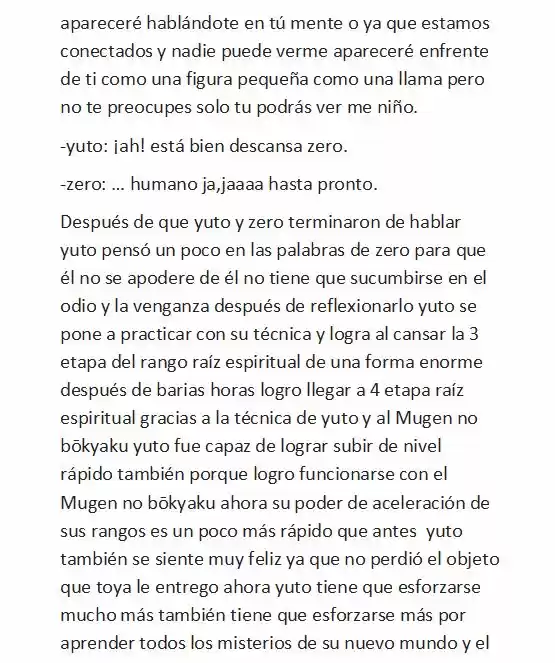 apareceré hablándote en tú mente o ya que estamos conectados y nadie puede verme apareceré enfrente de ti como una figura pequeña como una llama pero no te preocupes solo tu podrás ver me niño.

-yuto: ¡ah! está bien descansa zero.

-zero: ... humano ja,jaaaa hasta pronto.

Después de que yuto y zero terminaron de hablar yuto pensó un poco en las palabras de zero para que él no se apodere de él no tiene que sucumbirse en el odio y la venganza después de reflexionarlo yuto se pone a practicar con su técnica y logra al cansar la 3 etapa del rango raíz espiritual de una forma enorme después de barias horas logro llegar a 4 etapa raíz espiritual gracias a la técnica de yuto y al Mugen no bōkyaku yuto fue capaz de lograr subir de nivel rápido también porque logro funcionarse con el Mugen no bōkyaku ahora su poder de aceleración de sus rangos es un poco más rápido que antes yuto también se siente muy feliz ya que no perdió el objeto que toya le entrego ahora yuto tiene que esforzarse mucho más también tiene que esforzarse más por aprender todos los misterios de su nuevo mundo y el